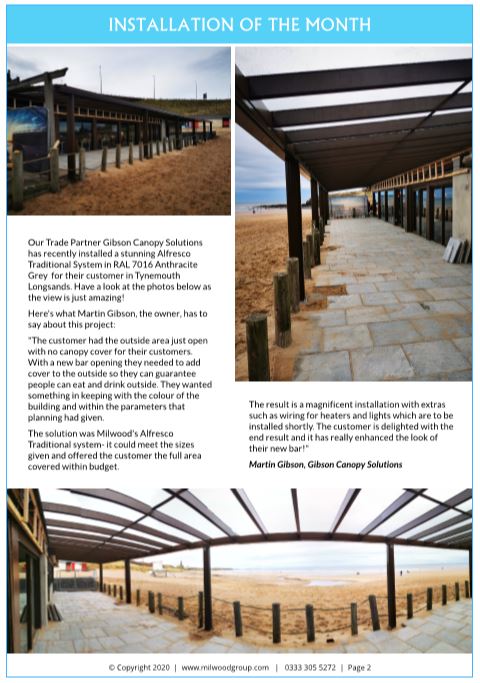 INSTALLATION OF THE MONTH

Our Trade Partner Gibson Canopy Solutions has recently installed a stunning Alfresco Traditional System in RAL 7016 Anthracite Grey for their customer in Tynemouth Longsands. Have a look at the photos below as the view is just amazing!

Here's what Martin Gibson, the owner, has to say about this project:

"The customer had the outside area just open with no canopy cover for their customers. With a new bar opening they needed to add cover to the outside so they can guarantee people can eat and drink outside. They wanted something in keeping with the colour of the building and within the parameters that planning had given.

The solution was Milwood's Alfresco Traditional system- it could meet the sizes given and offered the customer the full area covered within budget.

The result is a magnificent installation with extras such as wiring for heaters and lights which are to be installed shortly. The customer is delighted with the end result and it has really enhanced the look of their new bar!"

Martin Gibson, Gibson Canopy Solutions

© Copyright 2020 | www.milwoodgroup.com | 0333 305 5272 | Page 2